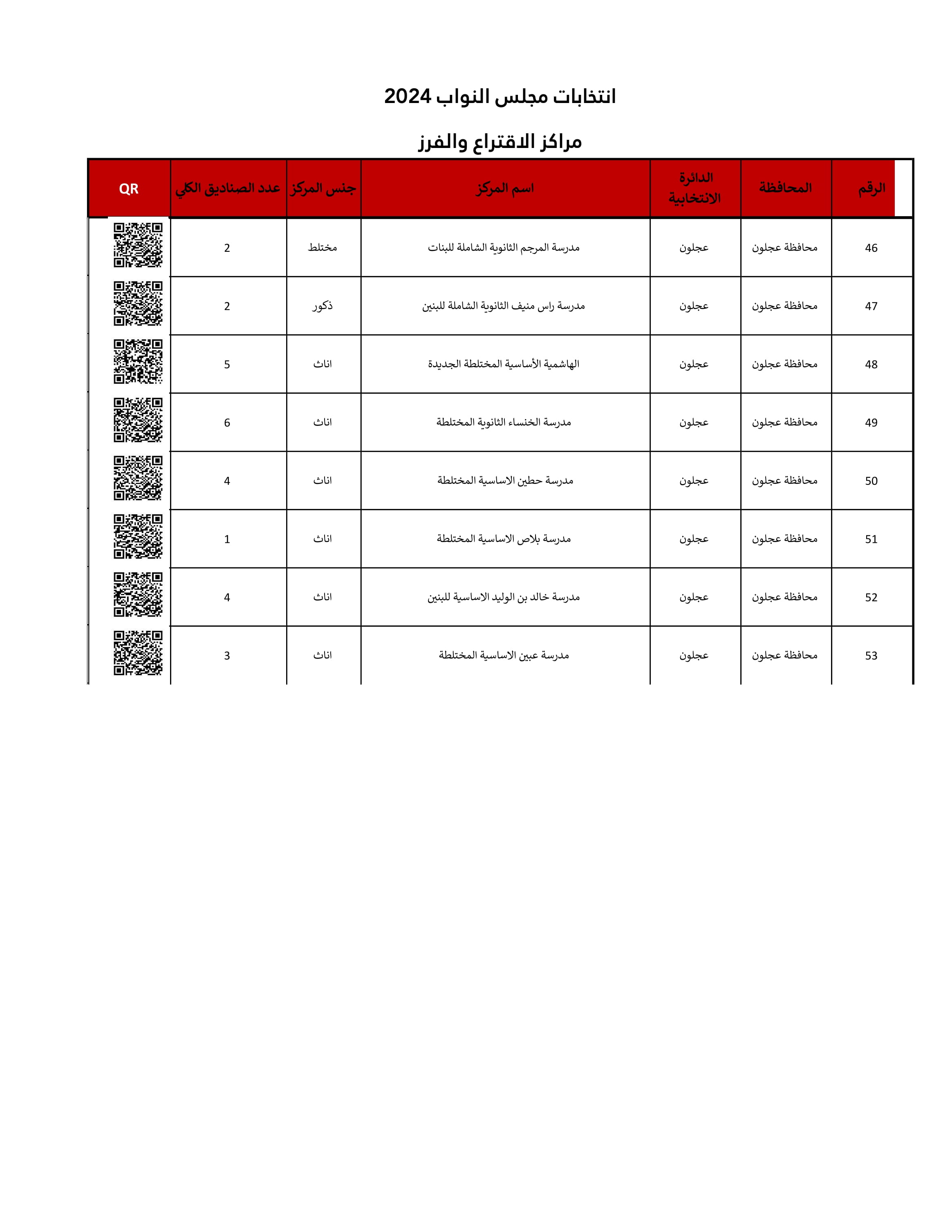 انتخابات مجلس النواب 2024

مراكز الاقتراع والفرز

| الرقم | المحافظة | الدائرة الانتخابية | اسم المركز | جنس المركز | عدد الصناديق الكلي | QR |
|---|---|---|---|---|---|---|
| 46 | محافظة عجلون | عجلون | مدرسة المرجم الثانوية الشاملة للبنات | مختلط | 2 | |
| 47 | محافظة عجلون | عجلون | مدرسة راس منيف الثانوية الشاملة للبنين | ذكور | 2 | |
| 48 | محافظة عجلون | عجلون | الهاشمية الأساسية المختلطة الجديدة | اناث | 5 | |
| 49 | محافظة عجلون | عجلون | مدرسة الخنساء الثانوية المختلطة | اناث | 6 | |
| 50 | محافظة عجلون | عجلون | مدرسة حطين الاساسية المختلطة | اناث | 4 | |
| 51 | محافظة عجلون | عجلون | مدرسة بلاص الاساسية المختلطة | اناث | 1 | |
| 52 | محافظة عجلون | عجلون | مدرسة خالد بن الوليد الاساسية للبنين | اناث | 4 | |
| 53 | محافظة عجلون | عجلون | مدرسة عبين الاساسية المختلطة | اناث | 3 | |